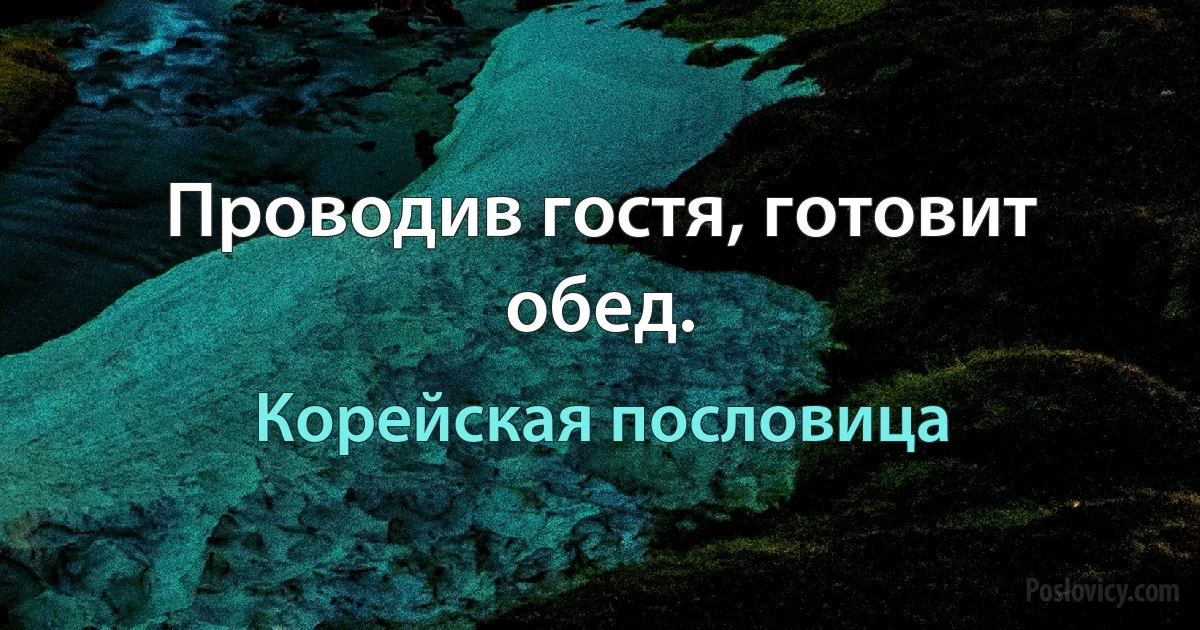 Проводив гостя, готовит обед.

Корейская пословица

Poslovicy.com